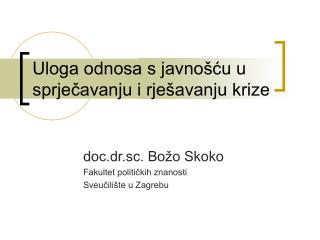 Uloga odnosa s javnošću u sprječavanju i rješavanju krize

doc.dr.sc. Božo Skoko
Fakultet političkih znanosti
Sveučilište u Zagrebu